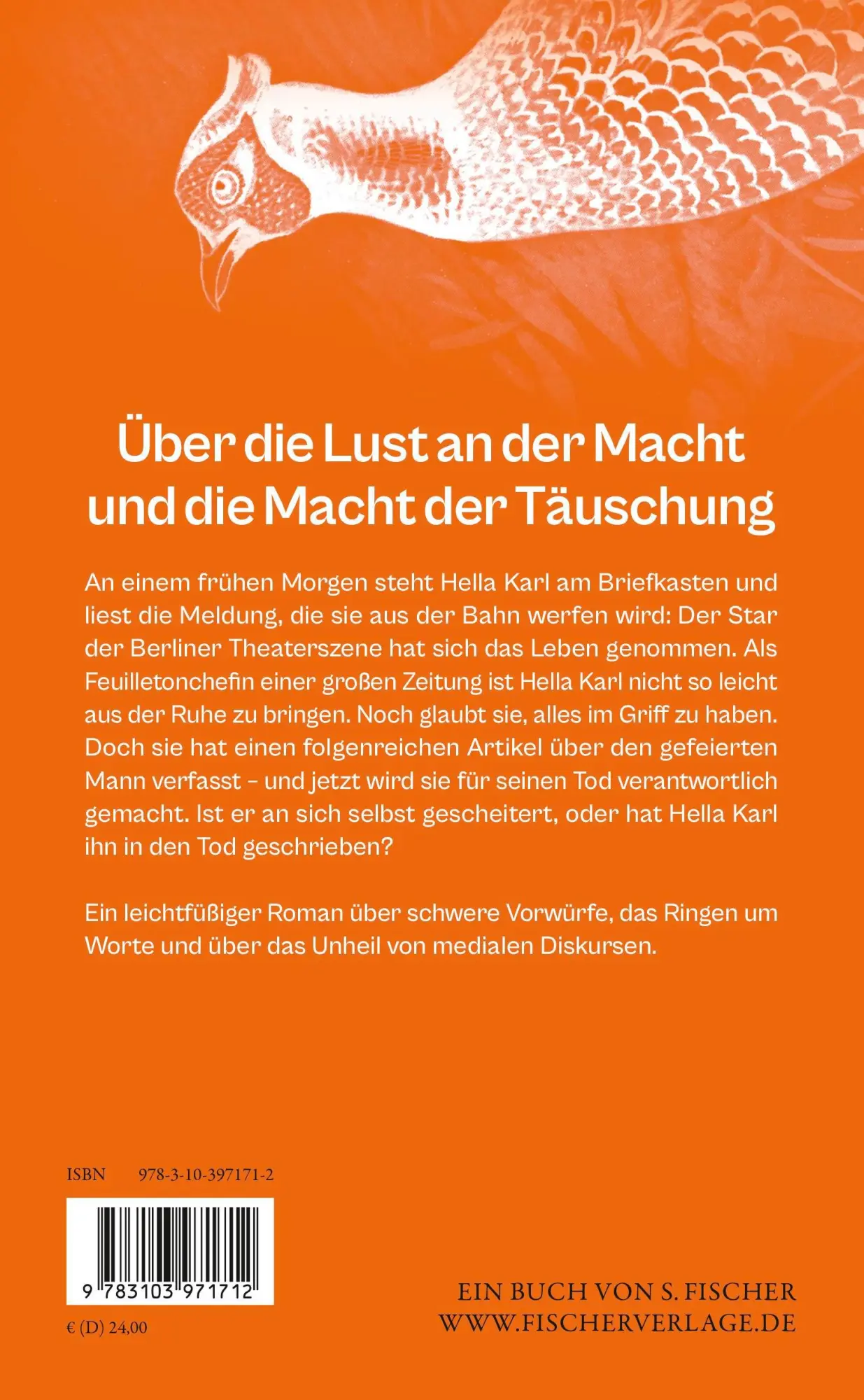 Über die Lust an der Macht und die Macht der Täuschung

An einem frühen Morgen steht Hella Karl am Briefkasten und liest die Meldung, die sie aus der Bahn werfen wird: Der Star der Berliner Theaterszene hat sich das Leben genommen. Als Feuilletonchefin einer großen Zeitung ist Hella Karl nicht so leicht aus der Ruhe zu bringen. Noch glaubt sie, alles im Griff zu haben. Doch sie hat einen folgenreichen Artikel über den gefeierten Mann verfasst – und jetzt wird sie für seinen Tod verantwortlich gemacht. Ist er an sich selbst gescheitert, oder hat Hella Karl ihn in den Tod geschrieben?

Ein leichtfüßiger Roman über schwere Vorwürfe, das Ringen um Worte und über das Unheil von medialen Diskursen.

ISBN 978-3-10-397171-2

9 783103 971712

€ (D) 24,00

EIN BUCH VON S. FISCHER
WWW.FISCHERVERLAGE.DE